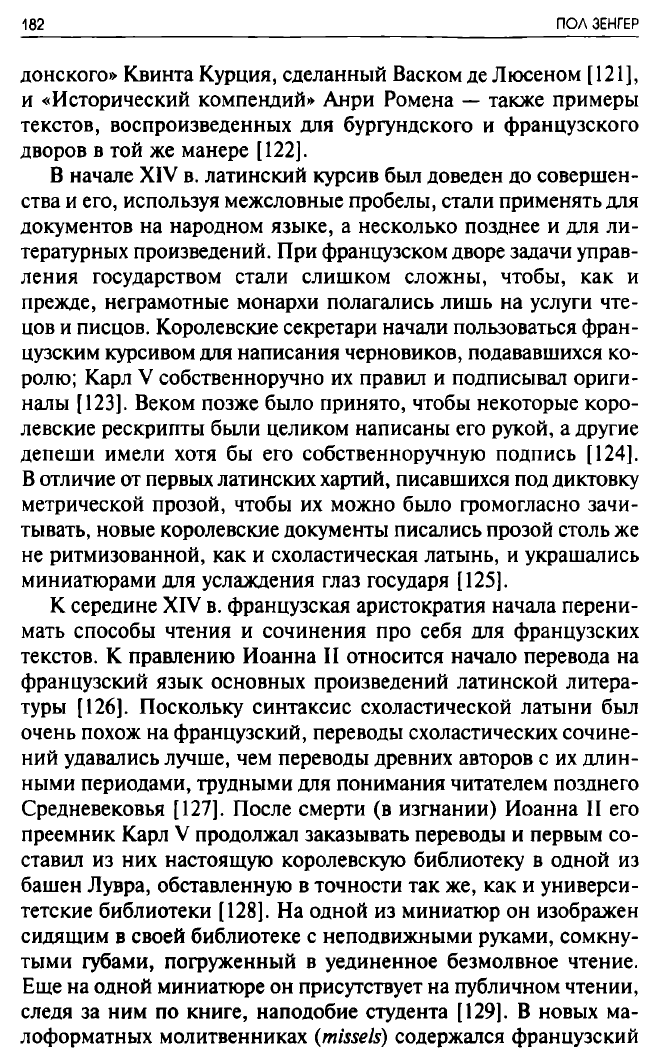 182 ПОЛ ЗЕНГЕР

донского» Квинта Курция, сделанный Васком де Люсеном [121], и «Исторический компендий» Анри Ромена — также примеры текстов, воспроизведенных для бургундского и французского дворов в той же манере [122].

В начале XIV в. латинский курсив был доведен до совершенства и его, используя межсловные пробелы, стали применять для документов на народном языке, а несколько позднее и для литературных произведений. При французском дворе задачи управления государством стали слишком сложны, чтобы, как и прежде, неграмотные монархи полагались лишь на услуги чтецов и писцов. Королевские секретари начали пользоваться французским курсивом для написания черновиков, подававшихся королю; Карл V собственноручно их правил и подписывал оригиналы [123]. Веком позже было принято, чтобы некоторые королевские рескрипты были целиком написаны его рукой, а другие депеши имели хотя бы его собственноручную подпись [124]. В отличие от первых латинских хартий, писавшихся под диктовку метрической прозой, чтобы их можно было громогласно зачитывать, новые королевские документы писались прозой столь же не ритмизованной, как и схоластическая латынь, и украшались миниатюрами для услаждения глаз государя [125].

К середине XIV в. французская аристократия начала перенимать способы чтения и сочинения про себя для французских текстов. К правлению Иоанна II относится начало перевода на французский язык основных произведений латинской литературы [126]. Поскольку синтаксис схоластической латыни был очень похож на французский, переводы схоластических сочинений удавались лучше, чем переводы древних авторов с их длинными периодами, трудными для понимания читателем позднего Средневековья [127]. После смерти (в изгнании) Иоанна II его преемник Карл V продолжал заказывать переводы и первым составил из них настоящую королевскую библиотеку в одной из башен Лувра, обставленную в точности так же, как и университетские библиотеки [128]. На одной из миниатюр он изображен сидящим в своей библиотеке с неподвижными руками, сомкнутыми губами, погруженный в уединенное безмолвное чтение. Еще на одной миниатюре он присутствует на публичном чтении, следя за ним по книге, наподобие студента [129]. В новых малоформатных молитвенниках (missels) содержался французский